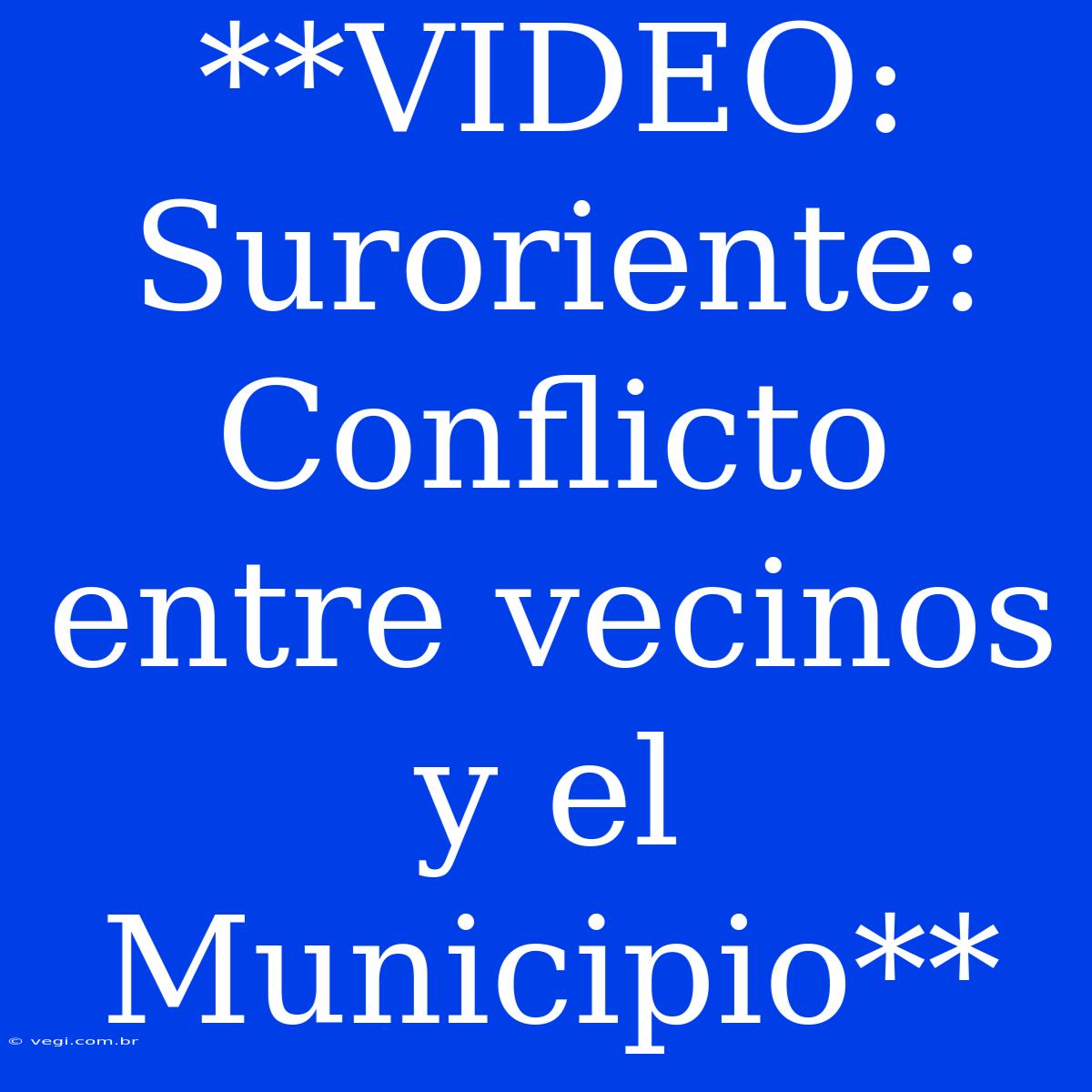 **VIDEO: Suroriente: Conflicto entre vecinos y el Municipio**

© vegi.com.br